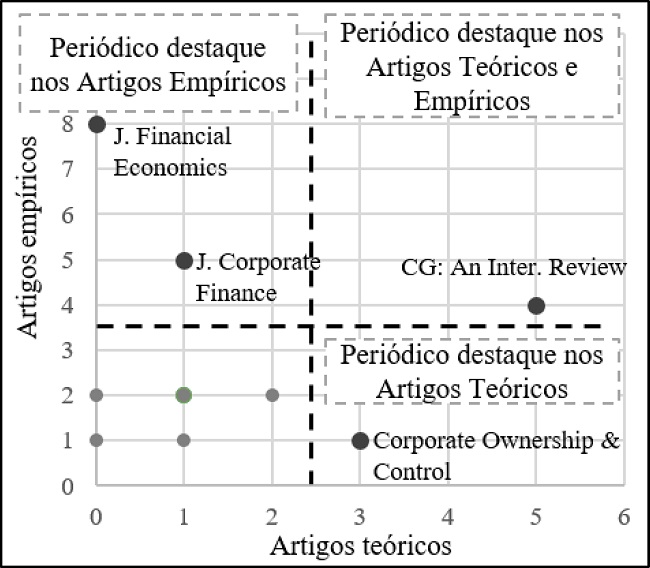 Periódico destaque nos Artigos Empíricos

Periódico destaque nos Artigos Teóricos e Empíricos

Artigos empíricos

8
7
6
5
4
3
2
1
0

J. Financial Economics

J. Corporate Finance

CG: An Inter. Review

Periódico destaque nos Artigos Teóricos

Corporate Ownership & Control

0 1 2 3 4 5 6

Artigos teóricos